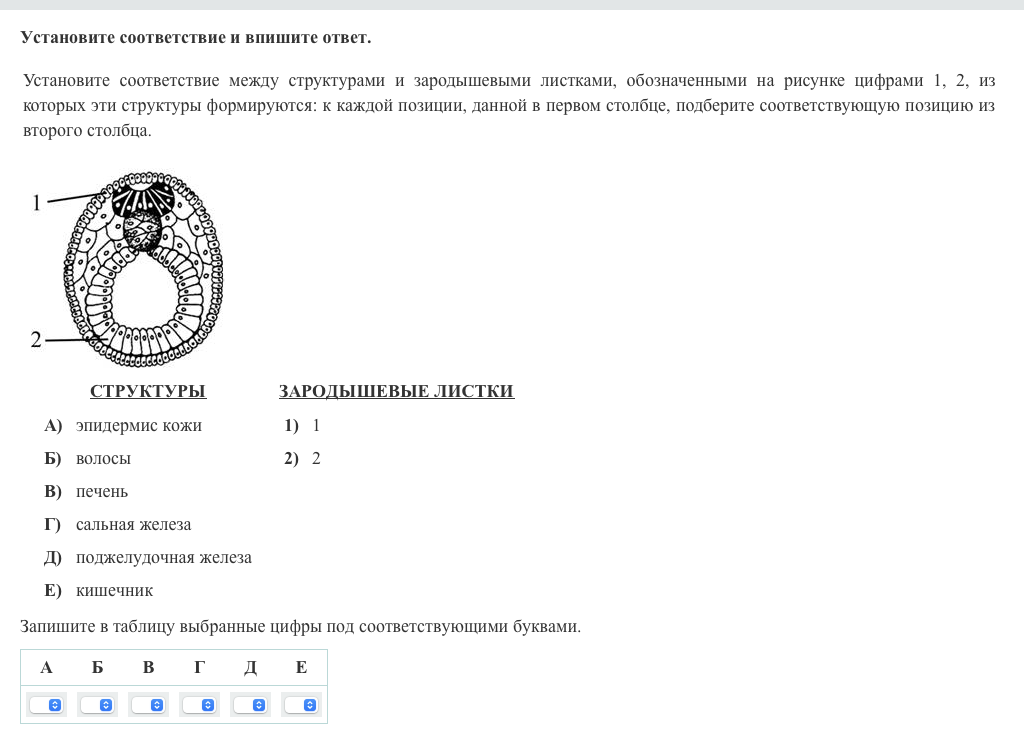 Установите соответствие и впишите ответ.

Установите соответствие между структурами и зародышевыми листками, обозначенными на рисунке цифрами 1, 2, из которых эти структуры формируются: к каждой позиции, данной в первом столбце, подберите соответствующую позицию из второго столбца.

1

2

СТРУКТУРЫ

А) эпидермис кожи
Б) волосы
В) печень
Г) сальная железа
Д) поджелудочная железа
Е) кишечник

ЗАРОДЫШЕВЫЕ ЛИСТКИ

1) 1
2) 2

Запишите в таблицу выбранные цифры под соответствующими буквами.

| А | Б | В | Г | Д | Е |
|---|---|---|---|---|---|
| | | | | | |